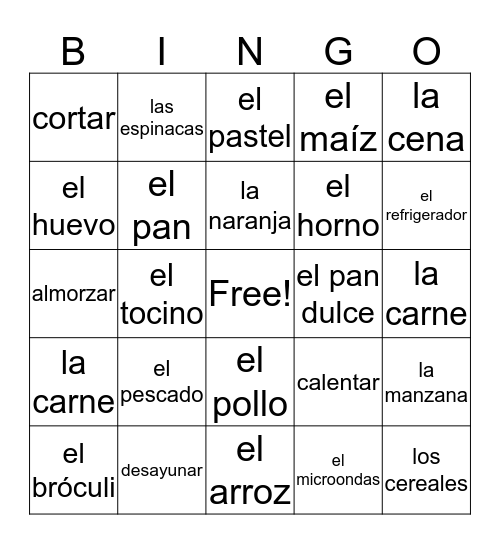 | B | I | N | G | O |
|---|---|---|---|---|
| cortar | las espinacas | el pastel | el maíz | la cena |
| el huevo | el pan | la naranja | el horno | el refrigerador |
| almorzar | el tocino | Free! | el pan dulce | la carne |
| la carne | el pescado | el pollo | calentar | la manzana |
| el bróculi | desayunar | el arroz | el microondas | los cereales |